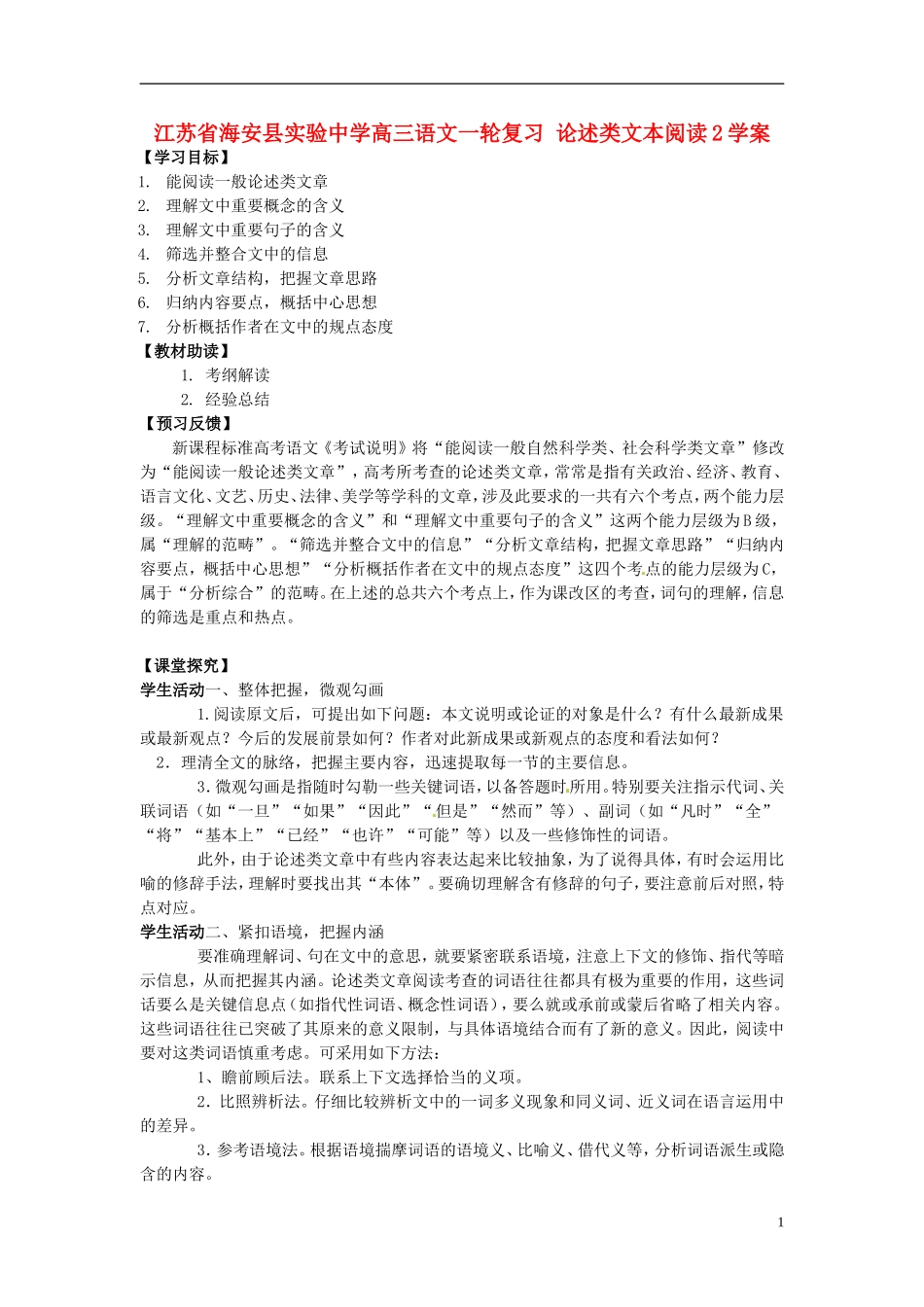 江苏省海安县实验中学高三语文一轮复习 论述类文本阅读2学案

【学习目标】

1. 能阅读一般论述类文章
2. 理解文中重要概念的含义
3. 理解文中重要句子的含义
4. 筛选并整合文中的信息
5. 分析文章结构，把握文章思路
6. 归纳内容要点，概括中心思想
7. 分析概括作者在文中的规点态度

【教材助读】

1. 考纲解读
2. 经验总结

【预习反馈】

新课程标准高考语文《考试说明》将“能阅读一般自然科学类、社会科学类文章”修改为“能阅读一般论述类文章”，高考所考查的论述类文章，常常是指有关政治、经济、教育、语言文化、文艺、历史、法律、美学等学科的文章，涉及此要求的一共有六个考点，两个能力层级。“理解文中重要概念的含义”和“理解文中重要句子的含义”这两个能力层级为B级，属“理解的范畴”。“筛选并整合文中的信息”“分析文章结构，把握文章思路”“归纳内容要点，概括中心思想”“分析概括作者在文中的规点态度”这四个考点的能力层级为C，属于“分析综合”的范畴。在上述的总共六个考点上，作为课改区的考查，词句的理解，信息的筛选是重点和热点。

【课堂探究】

学生活动一、整体把握，微观勾画

1.阅读原文后，可提出如下问题：本文说明或论证的对象是什么？有什么最新成果或最新观点？今后的发展前景如何？作者对此新成果或新观点的态度和看法如何？

2．理清全文的脉络，把握主要内容，迅速提取每一节的主要信息。

3.微观勾画是指随时勾勒一些关键词语，以备答题时所用。特别要关注指示代词、关联词语（如“一旦”“如果”“因此”“但是”“然而”等）、副词（如“凡时”“全”“将”“基本上”“已经”“也许”“可能”等）以及一些修饰性的词语。

此外，由于论述类文章中有些内容表达起来比较抽象，为了说得具体，有时会运用比喻的修辞手法，理解时要找出其“本体”。要确切理解含有修辞的句子，要注意前后对照，特点对应。

学生活动二、紧扣语境，把握内涵

要准确理解词、句在文中的意思，就要紧密联系语境，注意上下文的修饰、指代等暗示信息，从而把握其内涵。论述类文章阅读考查的词语往往都具有极为重要的作用，这些词话要么是关键信息点（如指代性词语、概念性词语），要么就或承前或蒙后省略了相关内容。这些词语往往已突破了其原来的意义限制，与具体语境结合而有了新的意义。因此，阅读中要对这类词语慎重考虑。可采用如下方法：

1、瞻前顾后法。联系上下文选择恰当的义项。

2．比照辨析法。仔细比较辨析文中的一词多义现象和同义词、近义词在语言运用中的差异。

3．参考语境法。根据语境揣摩词语的语境义、比喻义、借代义等，分析词语派生或隐含的内容。

1